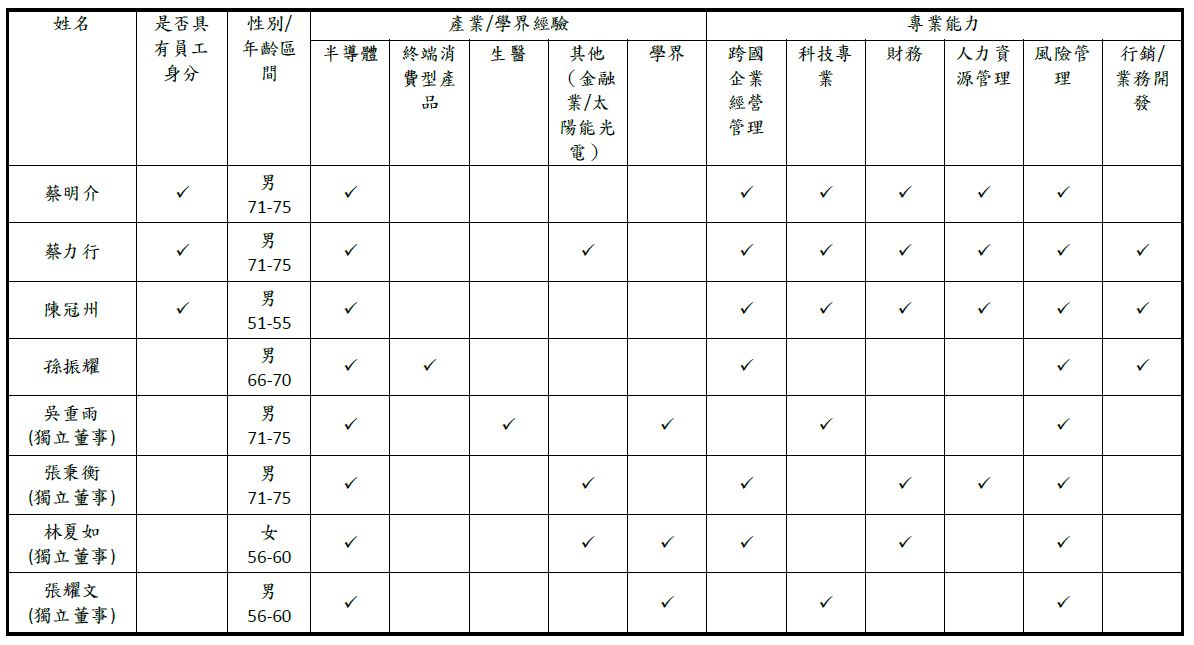 | 姓名 | 是否具有員工身分 | 性別/年齡區間 | 產業/學界經驗 | | | | | 專業能力 | | | | | |
|---|---|---|---|---|---|---|---|---|---|---|---|---|---|
| | | | 半導體 | 終端消費型產品 | 生醫 | 其他（金融業/太陽能光電） | 學界 | 跨國企業經營管理 | 科技專業 | 財務 | 人力資源管理 | 風險管理 | 行銷/業務開發 |
| 蔡明介 | ✓ | 男 71-75 | ✓ | | | | | ✓ | ✓ | ✓ | ✓ | ✓ | |
| 蔡力行 | ✓ | 男 71-75 | ✓ | | | ✓ | | ✓ | ✓ | ✓ | ✓ | ✓ | ✓ |
| 陳冠州 | ✓ | 男 51-55 | ✓ | | | | | ✓ | ✓ | ✓ | ✓ | ✓ | ✓ |
| 孫振耀 | | 男 66-70 | ✓ | ✓ | | | | ✓ | | | | ✓ | ✓ |
| 吳重雨 (獨立董事) | | 男 71-75 | ✓ | | ✓ | | ✓ | | ✓ | | | ✓ | |
| 張秉衡 (獨立董事) | | 男 71-75 | ✓ | | | ✓ | | ✓ | | ✓ | ✓ | ✓ | |
| 林夏如 (獨立董事) | | 女 56-60 | ✓ | | | ✓ | ✓ | ✓ | | ✓ | | ✓ | |
| 張耀文 (獨立董事) | | 男 56-60 | ✓ | | | | ✓ | | ✓ | | | ✓ | |